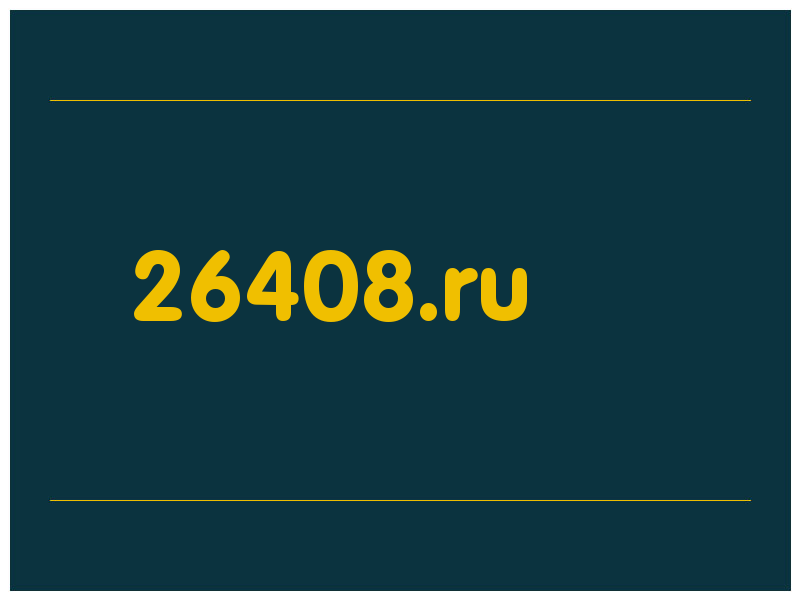 26408.ru